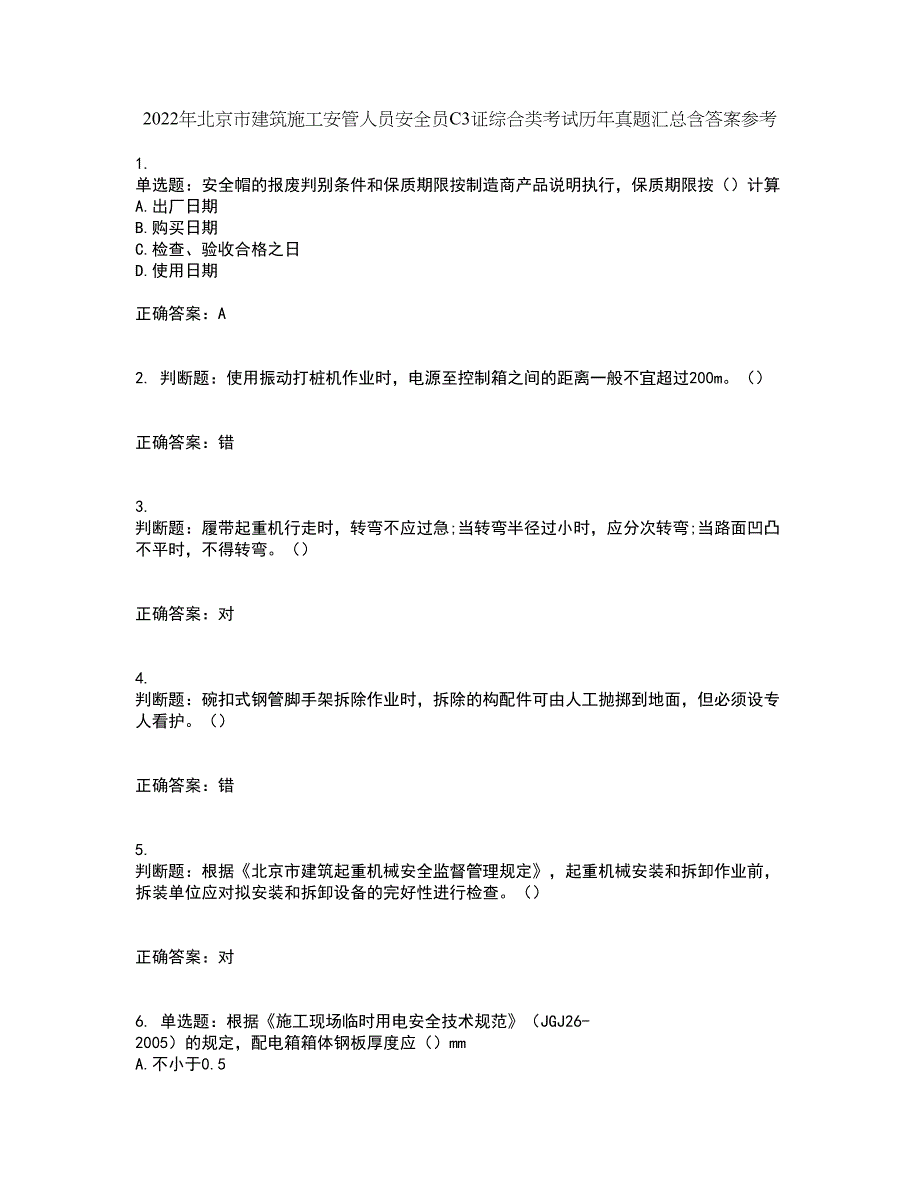 2022年北京市建筑施工安管人员安全员C3证综合类考试历年真题汇总含答案参考

1.
单选题：安全帽的报废判别条件和保质期限按制造商产品说明执行，保质期限按（）计算
A.出厂日期
B.购买日期
C.检查、验收合格之日
D.使用日期

正确答案：A

2. 判断题：使用振动打桩机作业时，电源至控制箱之间的距离一般不宜超过200m。（）

正确答案：错

3.
判断题：履带起重机行走时，转弯不应过急;当转弯半径过小时，应分次转弯;当路面凹凸不平时，不得转弯。（）

正确答案：对

4.
判断题：碗扣式钢管脚手架拆除作业时，拆除的构配件可由人工抛掷到地面，但必须设专人看护。（）

正确答案：错

5.
判断题：根据《北京市建筑起重机械安全监督管理规定》，起重机械安装和拆卸作业前，拆装单位应对拟安装和拆卸设备的完好性进行检查。（）

正确答案：对

6. 单选题：根据《施工现场临时用电安全技术规范》（JGJ26-2005）的规定，配电箱箱体钢板厚度应（）mm
A.不小于0.5